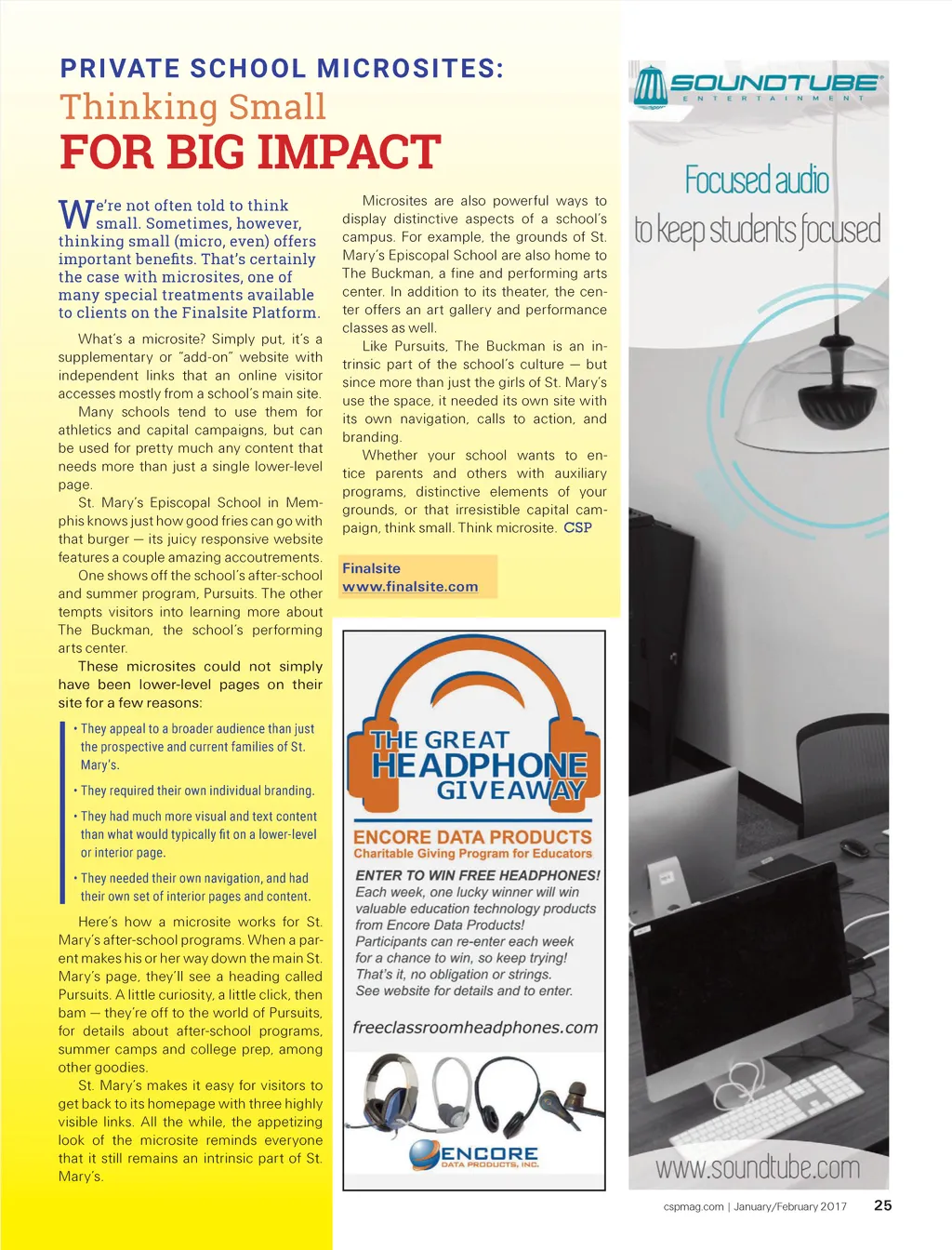 PRIVATE SCHOOL MICROSITES:
Thinking Small
FOR BIG IMPACT

We're not often told to think small. Sometimes, however, thinking small (micro, even) offers important benefits. That's certainly the case with microsites, one of many special treatments available to clients on the Finalsite Platform.

What's a microsite? Simply put, it's a supplementary or "add-on" website with independent links that an online visitor accesses mostly from a school's main site.

Many schools tend to use them for athletics and capital campaigns, but can be used for pretty much any content that needs more than just a single lower-level page.

St. Mary's Episcopal School in Memphis knows just how good fries can go with that burger — its juicy responsive website features a couple amazing accoutrements.

One shows off the school's after-school and summer program, Pursuits. The other tempts visitors into learning more about The Buckman, the school's performing arts center.

These microsites could not simply have been lower-level pages on their site for a few reasons:

• They appeal to a broader audience than just the prospective and current families of St. Mary's.

• They required their own individual branding.

• They had much more visual and text content than what would typically fit on a lower-level or interior page.

• They needed their own navigation, and had their own set of interior pages and content.

Here's how a microsite works for St. Mary's after-school programs. When a parent makes his or her way down the main St. Mary's page, they'll see a heading called Pursuits. A little curiosity, a little click, then bam — they're off to the world of Pursuits, for details about after-school programs, summer camps and college prep, among other goodies.

St. Mary's makes it easy for visitors to get back to its homepage with three highly visible links. All the while, the appetizing look of the microsite reminds everyone that it still remains an intrinsic part of St. Mary's.

Microsites are also powerful ways to display distinctive aspects of a school's campus. For example, the grounds of St. Mary's Episcopal School are also home to The Buckman, a fine and performing arts center. In addition to its theater, the center offers an art gallery and performance classes as well.

Like Pursuits, The Buckman is an intrinsic part of the school's culture — but since more than just the girls of St. Mary's use the space, it needed its own site with its own navigation, calls to action, and branding.

Whether your school wants to entice parents and others with auxiliary programs, distinctive elements of your grounds, or that irresistible capital campaign, think small. Think microsite. CSP

Finalsite
www.finalsite.com

THE GREAT HEADPHONE GIVEAWAY
ENCORE DATA PRODUCTS
Charitable Giving Program for Educators
ENTER TO WIN FREE HEADPHONES!
Each week, one lucky winner will win valuable education technology products from Encore Data Products!
Participants can re-enter each week for a chance to win, so keep trying!
That's it, no obligation or strings.
See website for details and to enter.
freeclassroomheadphones.com
ENCORE DATA PRODUCTS, INC.

SOUNDTUBE ENTERTAINMENT
Focused audio to keep students focused
www.soundtube.com

cspmag.com | January/February 2017 25